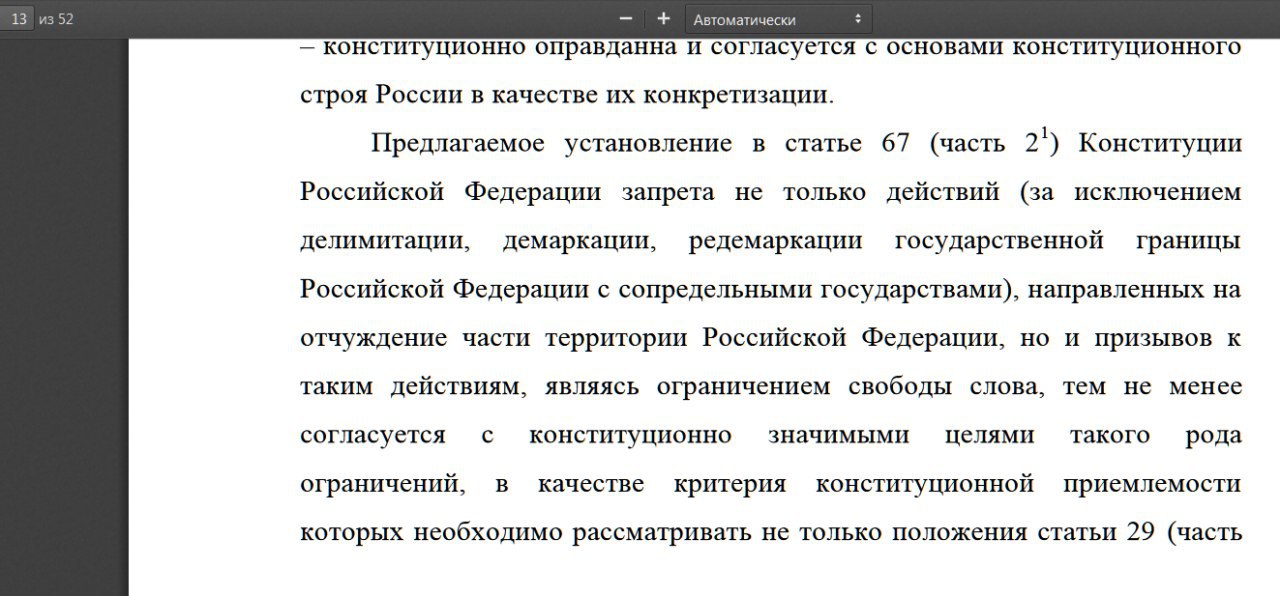 13 из 52

−　+　Автоматически

– конституционно оправданна и согласуется с основами конституционного строя России в качестве их конкретизации.

Предлагаемое установление в статье 67 (часть $2^1$) Конституции Российской Федерации запрета не только действий (за исключением делимитации, демаркации, редемаркации государственной границы Российской Федерации с сопредельными государствами), направленных на отчуждение части территории Российской Федерации, но и призывов к таким действиям, являясь ограничением свободы слова, тем не менее согласуется с конституционно значимыми целями такого рода ограничений, в качестве критерия конституционной приемлемости которых необходимо рассматривать не только положения статьи 29 (часть